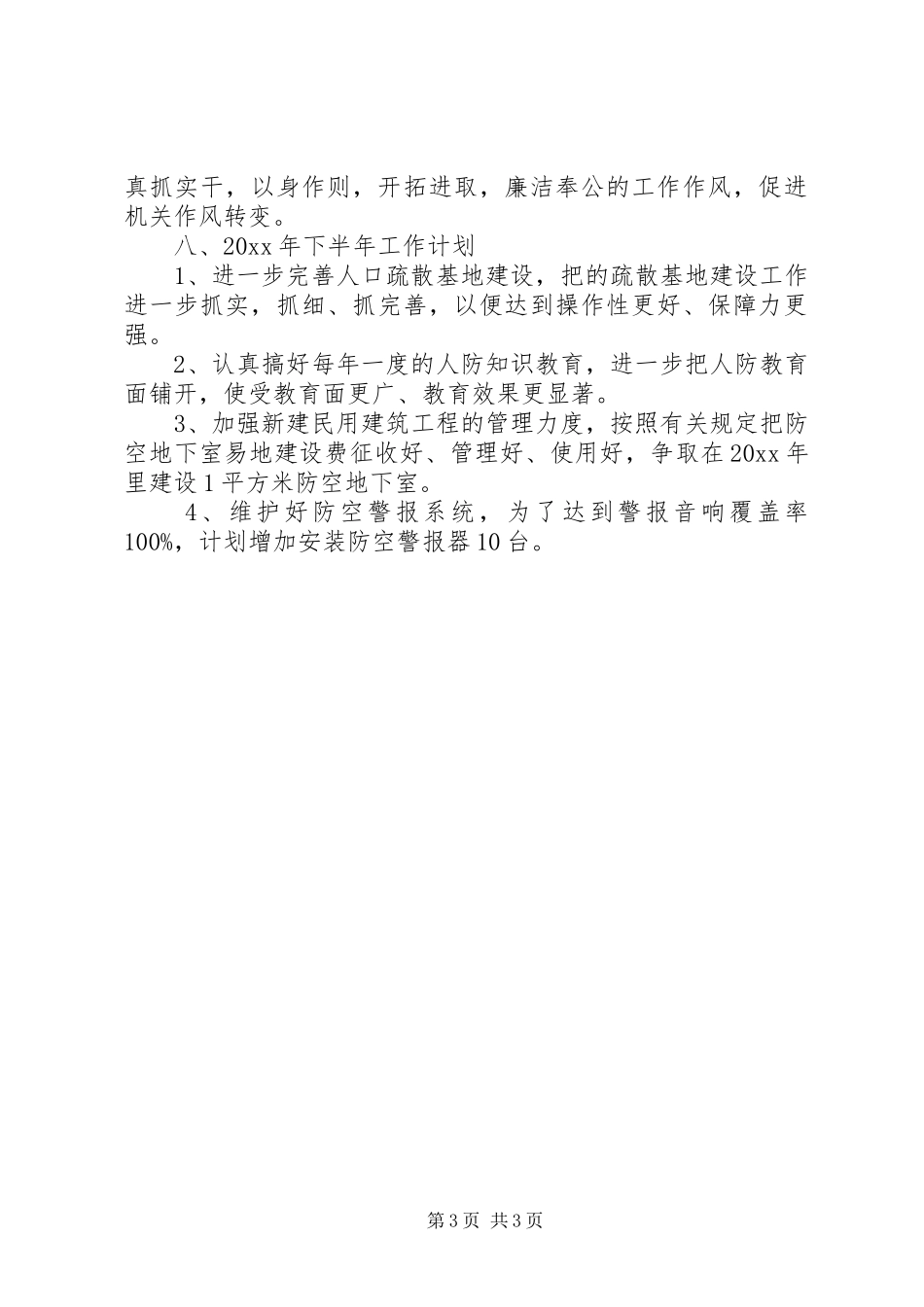 真抓实干，以身作则，开拓进取，廉洁奉公的工作作风，促进机关作风转变。

八、20xx 年下半年工作计划

1、进一步完善人口疏散基地建设，把的疏散基地建设工作进一步抓实，抓细、抓完善，以便达到操作性更好、保障力更强。

2、认真搞好每年一度的人防知识教育，进一步把人防教育面铺开，使受教育面更广、教育效果更显著。

3、加强新建民用建筑工程的管理力度，按照有关规定把防空地下室易地建设费征收好、管理好、使用好，争取在 20xx 年里建设 1 平方米防空地下室。

4、维护好防空警报系统，为了达到警报音响覆盖率 100%，计划增加安装防空警报器 10 台。

第 3 页 共 3 页